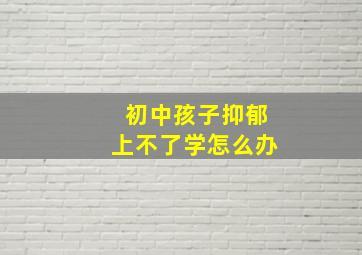 初中孩子抑郁
上不了学怎么办